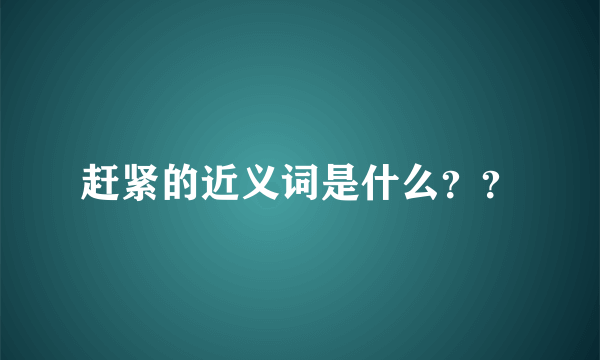 赶紧的近义词是什么？？